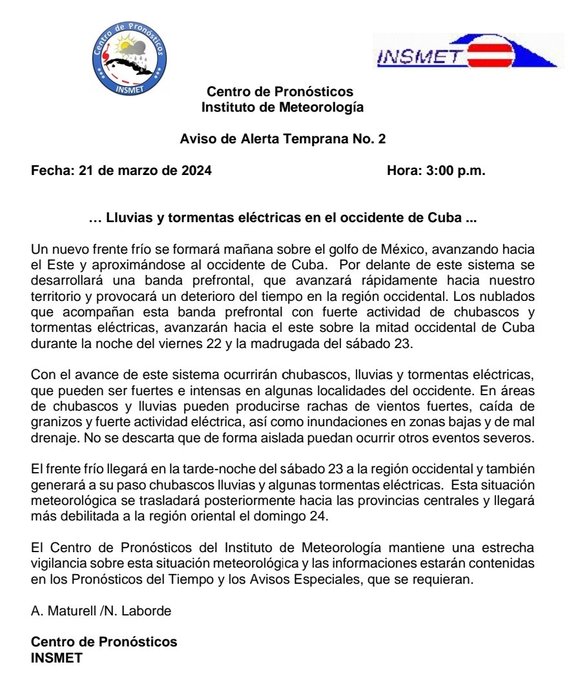 Centro de Pronósticos
INSMET

INSMET

Centro de Pronósticos
Instituto de Meteorología

Aviso de Alerta Temprana No. 2

Fecha: 21 de marzo de 2024 Hora: 3:00 p.m.

… Lluvias y tormentas eléctricas en el occidente de Cuba ...

Un nuevo frente frío se formará mañana sobre el golfo de México, avanzando hacia el Este y aproximándose al occidente de Cuba. Por delante de este sistema se desarrollará una banda prefrontal, que avanzará rápidamente hacia nuestro territorio y provocará un deterioro del tiempo en la región occidental. Los nublados que acompañan esta banda prefrontal con fuerte actividad de chubascos y tormentas eléctricas, avanzarán hacia el este sobre la mitad occidental de Cuba durante la noche del viernes 22 y la madrugada del sábado 23.

Con el avance de este sistema ocurrirán chubascos, lluvias y tormentas eléctricas, que pueden ser fuertes e intensas en algunas localidades del occidente. En áreas de chubascos y lluvias pueden producirse rachas de vientos fuertes, caída de granizos y fuerte actividad eléctrica, así como inundaciones en zonas bajas y de mal drenaje. No se descarta que de forma aislada puedan ocurrir otros eventos severos.

El frente frío llegará en la tarde-noche del sábado 23 a la región occidental y también generará a su paso chubascos lluvias y algunas tormentas eléctricas. Esta situación meteorológica se trasladará posteriormente hacia las provincias centrales y llegará más debilitada a la región oriental el domingo 24.

El Centro de Pronósticos del Instituto de Meteorología mantiene una estrecha vigilancia sobre esta situación meteorológica y las informaciones estarán contenidas en los Pronósticos del Tiempo y los Avisos Especiales, que se requieran.

A. Maturell /N. Laborde

Centro de Pronósticos
INSMET